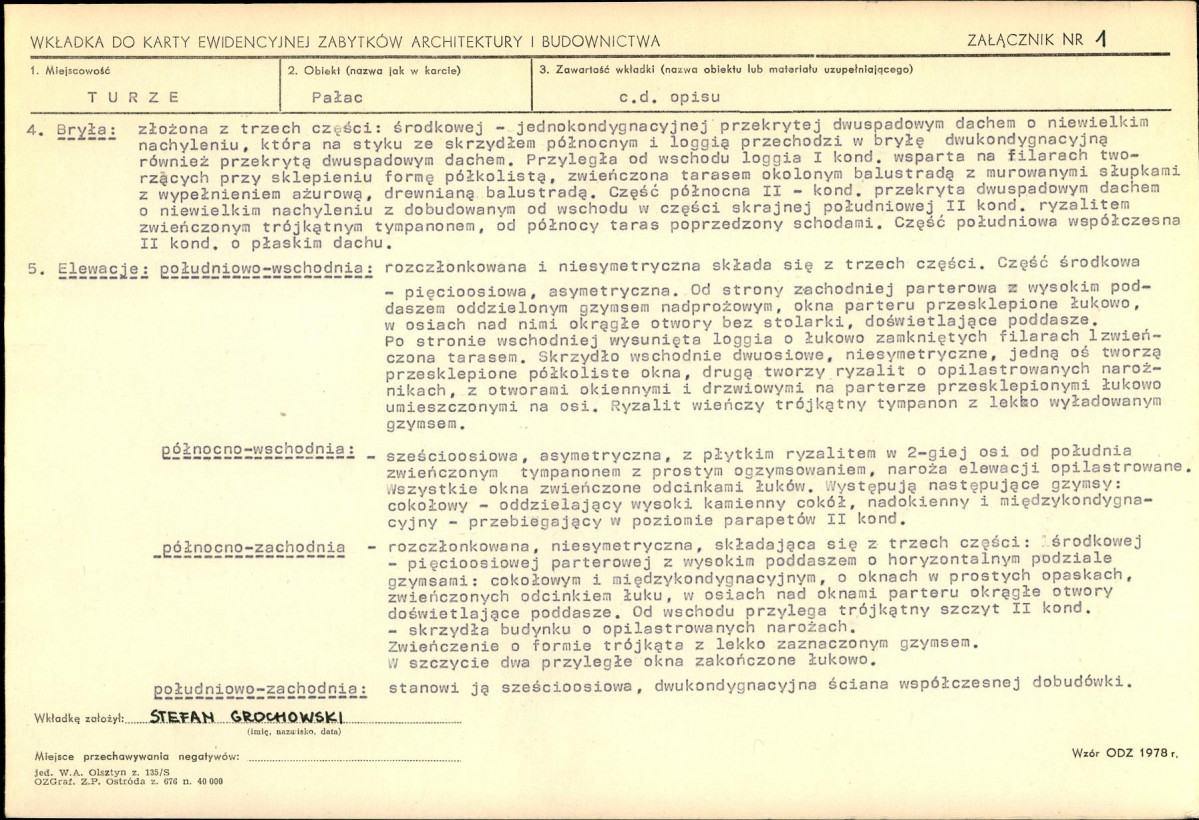 WKŁADKA DO KARTY EWIDENCYJNEJ ZABYTKÓW ARCHITEKTURY I BUDOWNICTWA

ZAŁĄCZNIK NR 1

1. Miejscowość
TURZE

2. Obiekt (nazwa jak w karcie)
Pałac

3. Zawartość wkładki (nazwa obiektu lub materiału uzupełniającego)
c.d. opisu

4. Bryła: złożona z trzech części: środkowej - jednokondygnacyjnej przekrytej dwuspadowym dachem o niewielkim nachyleniu, która na styku ze skrzydłem północnym i loggią przechodzi w bryłę dwukondygnacyjną również przekrytą dwuspadowym dachem. Przyległa od wschodu loggia I kond. wsparta na filarach tworzących przy sklepieniu formę półkolistą, zwieńczona tarasem okolonym balustradą z murowanymi słupkami z wypełnieniem ażurową, drewnianą balustradą. Część północna II - kond. przekryta dwuspadowym dachem o niewielkim nachyleniu z dobudowanym od wschodu w części skrajnej południowej II kond. ryzalitem zwieńczonym trójkątnym tympanonem, od północy taras poprzedzony schodami. Część południowa współczesna II kond. o płaskim dachu.

5. Elewacje: południowo-wschodnia: rozczłonkowana i niesymetryczna składa się z trzech części. Część środkowa - pięcioosiowa, asymetryczna. Od strony zachodniej parterowa z wysokim poddaszem oddzielonym gzymsem nadprożowym, okna parteru przesklepione łukowo, w osiach nad nimi okrągłe otwory bez stolarki, doświetlające poddasze. Po stronie wschodniej wysunięta loggia o łukowo zamkniętych filarach lzwieńczona tarasem. Skrzydło wschodnie dwuosiowe, niesymetryczne, jedną oś tworzą przesklepione półkoliste okna, drugą tworzy ryzalit o opilastrowanych narożnikach, z otworami okiennymi i drzwiowymi na parterze przesklepionymi łukowo umieszczonymi na osi. Ryzalit wieńczy trójkątny tympanon z lekko wyładowanym gzymsem.

północno-wschodnia: - sześcioosiowa, asymetryczna, z płytkim ryzalitem w 2-giej osi od południa zwieńczonym tympanonem z prostym ogzymsowaniem, naroża elewacji opilastrowane. Wszystkie okna zwieńczone odcinkami łuków. Występują następujące gzymsy: cokołowy - oddzielający wysoki kamienny cokół, nadokienny i międzykondygnacyjny - przebiegający w poziomie parapetów II kond.

północno-zachodnia - rozczłonkowana, niesymetryczna, składająca się z trzech części: środkowej - pięcioosiowej parterowej z wysokim poddaszem o horyzontalnym podziale gzymsami: cokołowym i międzykondygnacyjnym, o oknach w prostych opaskach, zwieńczonych odcinkiem łuku, w osiach nad oknami parteru okrągłe otwory doświetlające poddasze. Od wschodu przylega trójkątny szczyt II kond. - skrzydła budynku o opilastrowanych narożach. Zwieńczenie o formie trójkąta z lekko zaznaczonym gzymsem. W szczycie dwa przyległe okna zakończone łukowo.

południowo-zachodnia: stanowi ją sześcioosiowa, dwukondygnacyjna ściana współczesnej dobudówki.

Wkładkę założył: STEFAN GROCHOWSKI
(imię, nazwisko, data)

Miejsce przechowywania negatywów: ____

Wzór ODZ 1978 r.

jed. W.A. Olsztyn z. 135/S
OZGraf. Z.P. Ostróda z. 676 n. 40 000